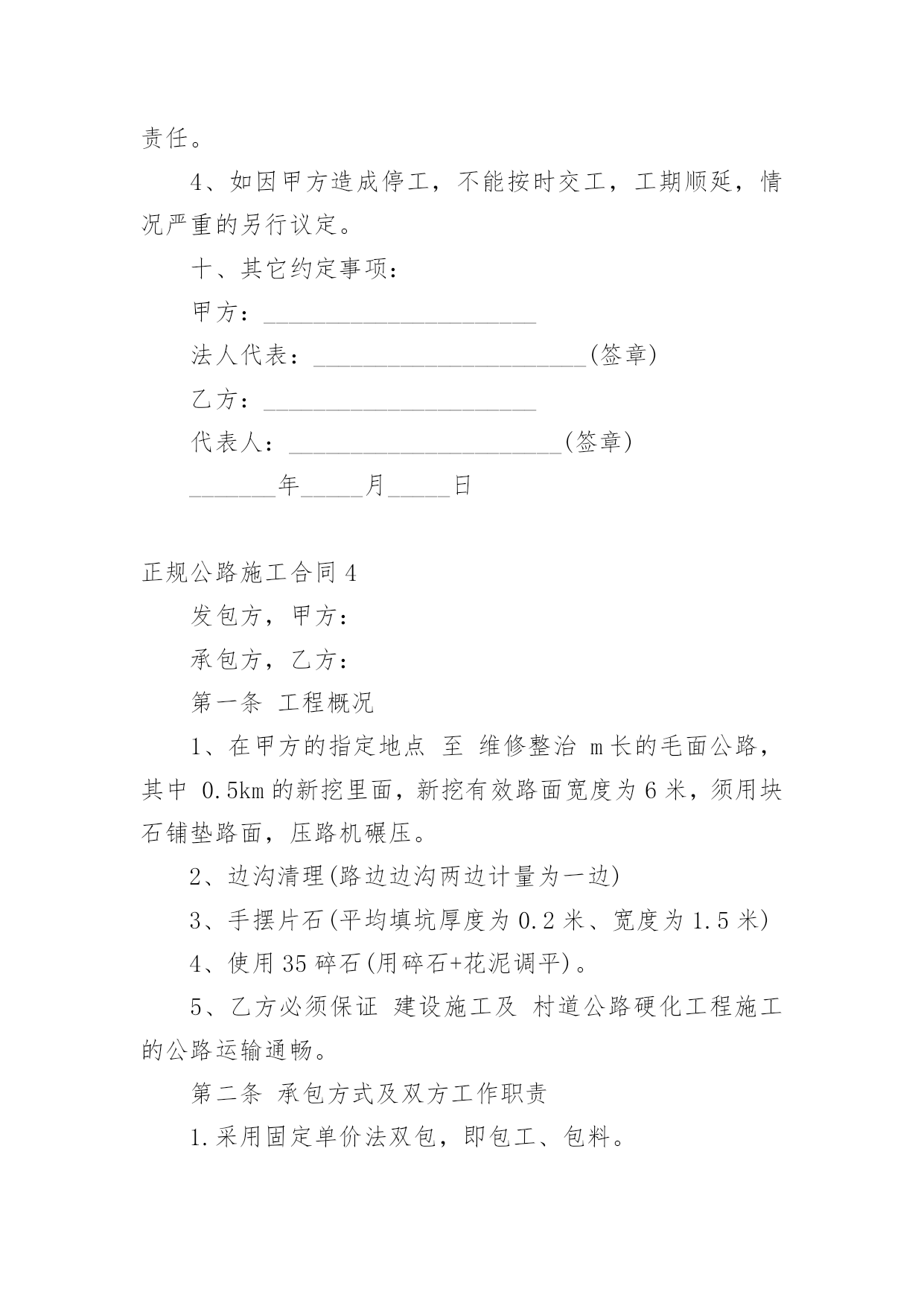 责任。

4、如因甲方造成停工，不能按时交工，工期顺延，情况严重的另行议定。

十、其它约定事项：

甲方：______________________

法人代表：______________________(签章)

乙方：______________________

代表人：______________________(签章)

_______年_____月_____日

正规公路施工合同4

发包方，甲方：

承包方，乙方：

第一条 工程概况

1、在甲方的指定地点 至 维修整治 m长的毛面公路，其中 0.5km的新挖里面，新挖有效路面宽度为6米，须用块石铺垫路面，压路机碾压。

2、边沟清理(路边边沟两边计量为一边)

3、手摆片石(平均填坑厚度为0.2米、宽度为1.5米)

4、使用35碎石(用碎石+花泥调平)。

5、乙方必须保证 建设施工及 村道公路硬化工程施工的公路运输通畅。

第二条 承包方式及双方工作职责

1.采用固定单价法双包，即包工、包料。